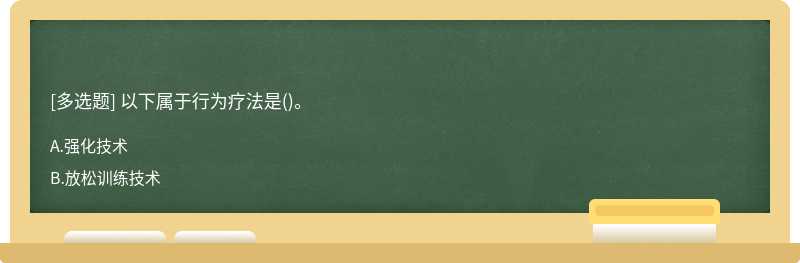 [多选题] 以下属于行为疗法是()。

A.强化技术

B.放松训练技术